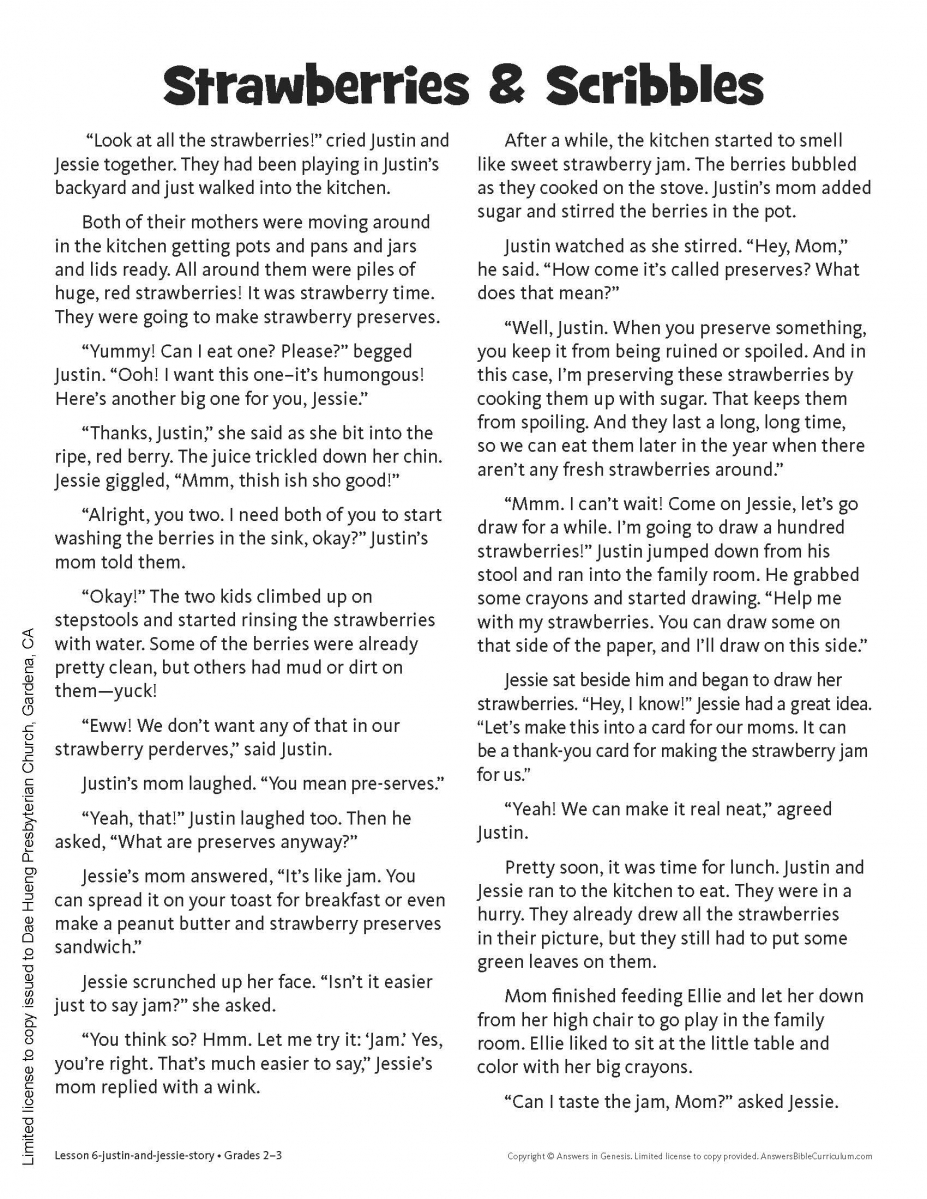 Strawberries & Scribbles

"Look at all the strawberries!" cried Justin and Jessie together. They had been playing in Justin's backyard and just walked into the kitchen.

Both of their mothers were moving around in the kitchen getting pots and pans and jars and lids ready. All around them were piles of huge, red strawberries! It was strawberry time. They were going to make strawberry preserves.

"Yummy! Can I eat one? Please?" begged Justin. "Ooh! I want this one–it's humongous! Here's another big one for you, Jessie."

"Thanks, Justin," she said as she bit into the ripe, red berry. The juice trickled down her chin. Jessie giggled, "Mmm, thish ish sho good!"

"Alright, you two. I need both of you to start washing the berries in the sink, okay?" Justin's mom told them.

"Okay!" The two kids climbed up on stepstools and started rinsing the strawberries with water. Some of the berries were already pretty clean, but others had mud or dirt on them—yuck!

"Eww! We don't want any of that in our strawberry perderves," said Justin.

Justin's mom laughed. "You mean pre-serves."

"Yeah, that!" Justin laughed too. Then he asked, "What are preserves anyway?"

Jessie's mom answered, "It's like jam. You can spread it on your toast for breakfast or even make a peanut butter and strawberry preserves sandwich."

Jessie scrunched up her face. "Isn't it easier just to say jam?" she asked.

"You think so? Hmm. Let me try it: 'Jam.' Yes, you're right. That's much easier to say," Jessie's mom replied with a wink.

After a while, the kitchen started to smell like sweet strawberry jam. The berries bubbled as they cooked on the stove. Justin's mom added sugar and stirred the berries in the pot.

Justin watched as she stirred. "Hey, Mom," he said. "How come it's called preserves? What does that mean?"

"Well, Justin. When you preserve something, you keep it from being ruined or spoiled. And in this case, I'm preserving these strawberries by cooking them up with sugar. That keeps them from spoiling. And they last a long, long time, so we can eat them later in the year when there aren't any fresh strawberries around."

"Mmm. I can't wait! Come on Jessie, let's go draw for a while. I'm going to draw a hundred strawberries!" Justin jumped down from his stool and ran into the family room. He grabbed some crayons and started drawing. "Help me with my strawberries. You can draw some on that side of the paper, and I'll draw on this side."

Jessie sat beside him and began to draw her strawberries. "Hey, I know!" Jessie had a great idea. "Let's make this into a card for our moms. It can be a thank-you card for making the strawberry jam for us."

"Yeah! We can make it real neat," agreed Justin.

Pretty soon, it was time for lunch. Justin and Jessie ran to the kitchen to eat. They were in a hurry. They already drew all the strawberries in their picture, but they still had to put some green leaves on them.

Mom finished feeding Ellie and let her down from her high chair to go play in the family room. Ellie liked to sit at the little table and color with her big crayons.

"Can I taste the jam, Mom?" asked Jessie.

Limited license to copy issued to Dae Hueng Presbyterian Church, Gardena, CA

Lesson 6-justin-and-jessie-story • Grades 2–3

Copyright © Answers in Genesis. Limited license to copy provided. AnswersBibleCurriculum.com